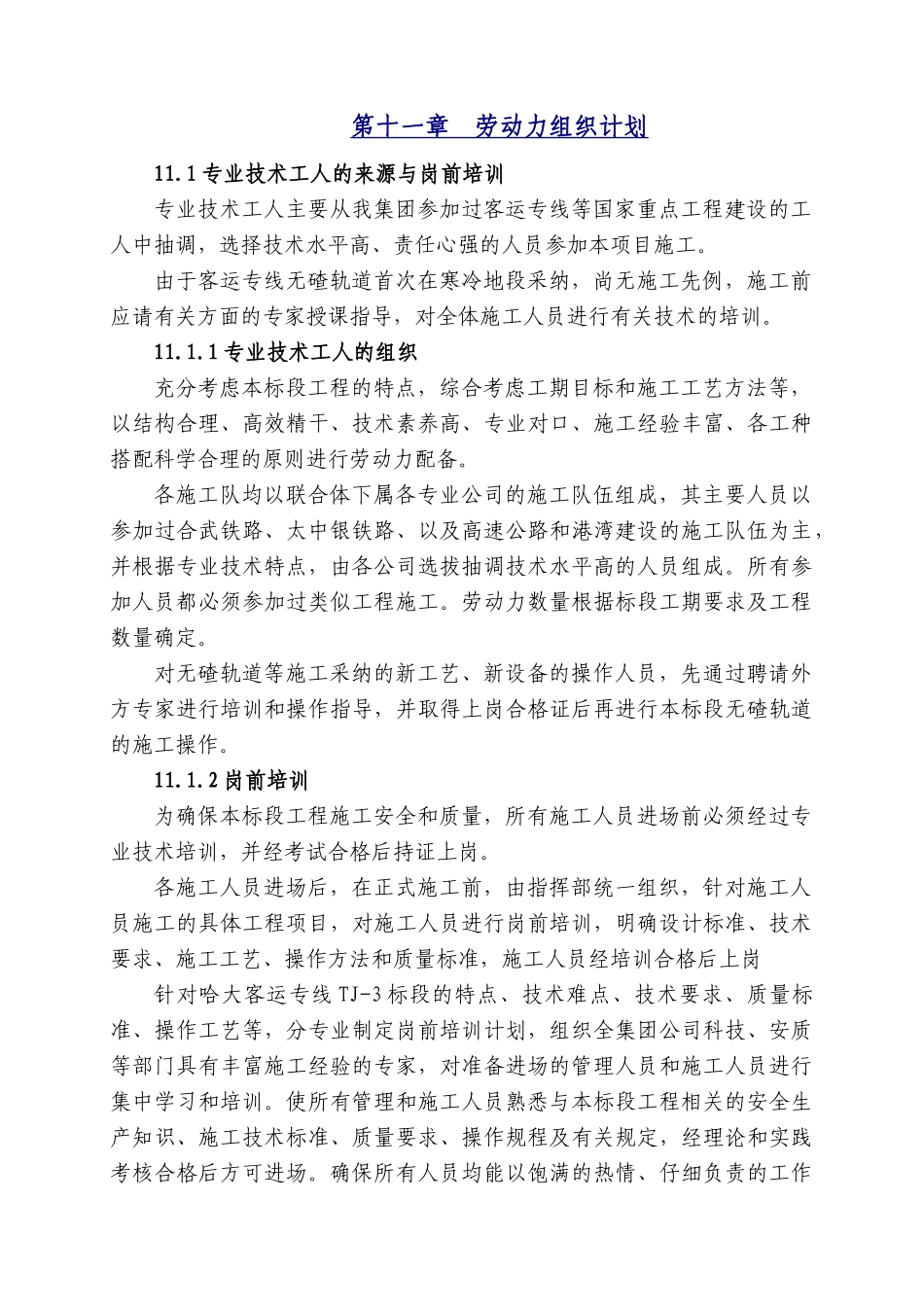 第十一章　劳动力组织计划

11.1 专业技术工人的来源与岗前培训

专业技术工人主要从我集团参加过客运专线等国家重点工程建设的工人中抽调，选择技术水平高、责任心强的人员参加本项目施工。

由于客运专线无碴轨道首次在寒冷地段采纳，尚无施工先例，施工前应请有关方面的专家授课指导，对全体施工人员进行有关技术的培训。

11.1.1 专业技术工人的组织

充分考虑本标段工程的特点，综合考虑工期目标和施工工艺方法等，以结构合理、高效精干、技术素养高、专业对口、施工经验丰富、各工种搭配科学合理的原则进行劳动力配备。

各施工队均以联合体下属各专业公司的施工队伍组成，其主要人员以参加过合武铁路、太中银铁路、以及高速公路和港湾建设的施工队伍为主，并根据专业技术特点，由各公司选拔抽调技术水平高的人员组成。所有参加人员都必须参加过类似工程施工。劳动力数量根据标段工期要求及工程数量确定。

对无碴轨道等施工采纳的新工艺、新设备的操作人员，先通过聘请外方专家进行培训和操作指导，并取得上岗合格证后再进行本标段无碴轨道的施工操作。

11.1.2 岗前培训

为确保本标段工程施工安全和质量，所有施工人员进场前必须经过专业技术培训，并经考试合格后持证上岗。

各施工人员进场后，在正式施工前，由指挥部统一组织，针对施工人员施工的具体工程项目，对施工人员进行岗前培训，明确设计标准、技术要求、施工工艺、操作方法和质量标准，施工人员经培训合格后上岗

针对哈大客运专线 TJ-3 标段的特点、技术难点、技术要求、质量标准、操作工艺等，分专业制定岗前培训计划，组织全集团公司科技、安质等部门具有丰富施工经验的专家，对准备进场的管理人员和施工人员进行集中学习和培训。使所有管理和施工人员熟悉与本标段工程相关的安全生产知识、施工技术标准、质量要求、操作规程及有关规定，经理论和实践考核合格后方可进场。确保所有人员均能以饱满的热情、仔细负责的工作